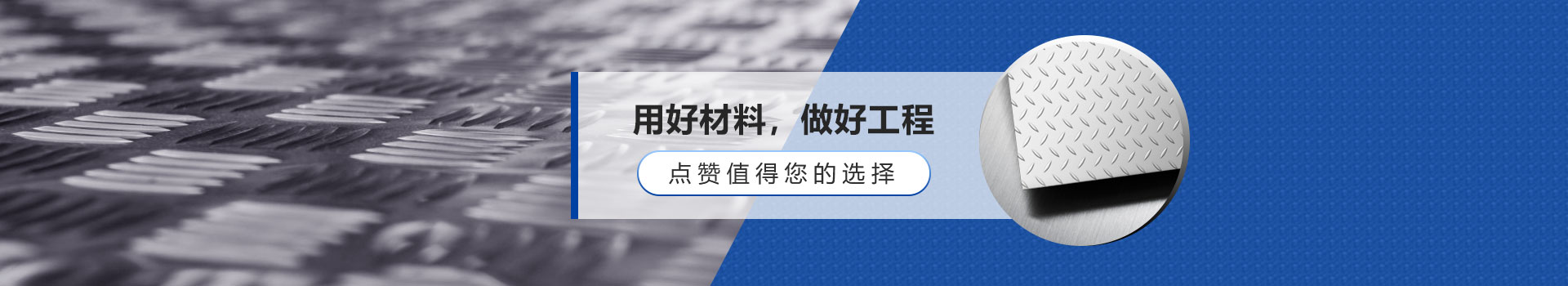 用好材料，做好工程

点赞值得您的选择